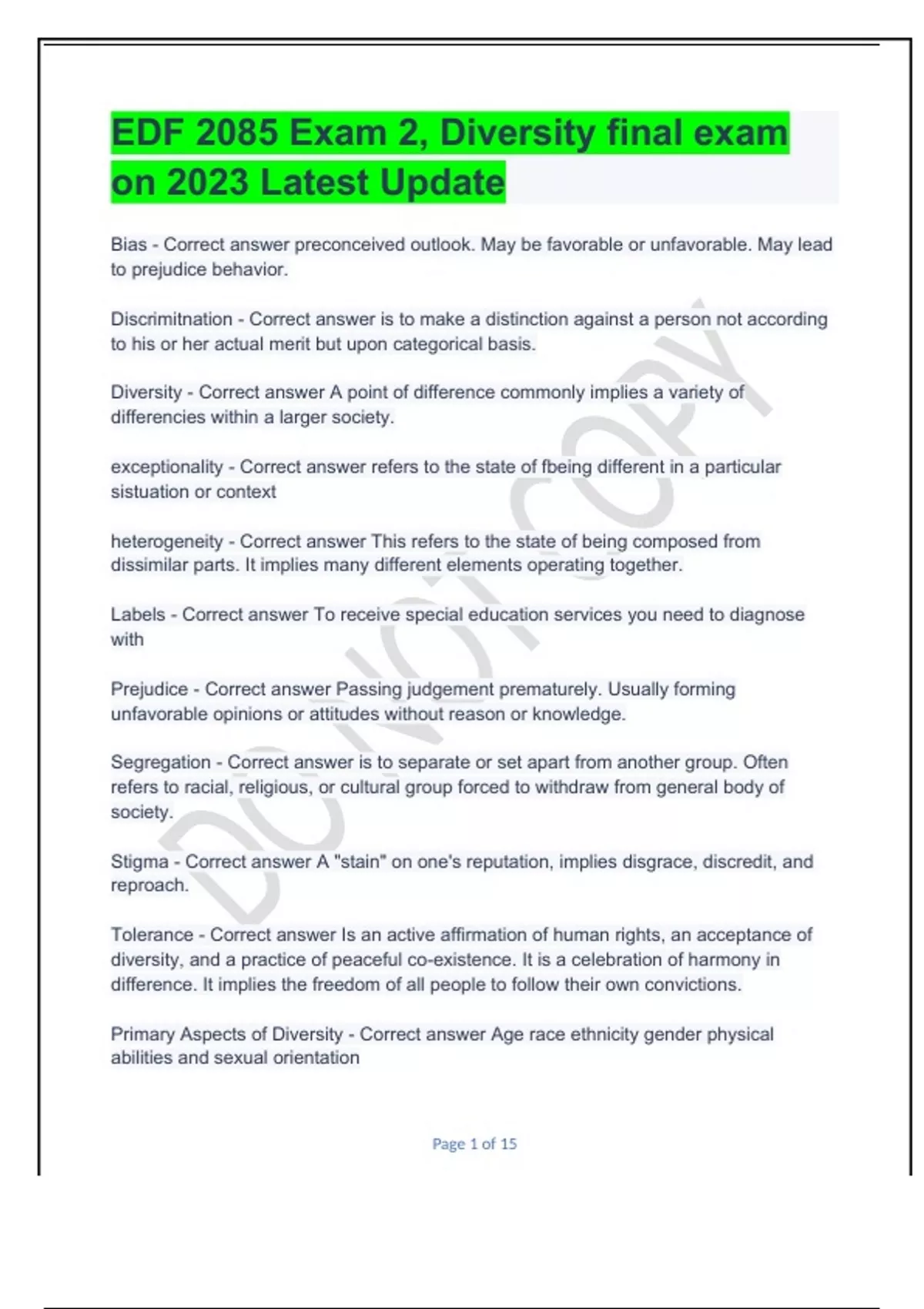 EDF 2085 Exam 2, Diversity final exam on 2023 Latest Update

Bias - Correct answer preconceived outlook. May be favorable or unfavorable. May lead to prejudice behavior.

Discrimitnation - Correct answer is to make a distinction against a person not according to his or her actual merit but upon categorical basis.

Diversity - Correct answer A point of difference commonly implies a variety of differencies within a larger society.

exceptionality - Correct answer refers to the state of fbeing different in a particular sistuation or context

heterogeneity - Correct answer This refers to the state of being composed from dissimilar parts. It implies many different elements operating together.

Labels - Correct answer To receive special education services you need to diagnose with

Prejudice - Correct answer Passing judgement prematurely. Usually forming unfavorable opinions or attitudes without reason or knowledge.

Segregation - Correct answer is to separate or set apart from another group. Often refers to racial, religious, or cultural group forced to withdraw from general body of society.

Stigma - Correct answer A "stain" on one's reputation, implies disgrace, discredit, and reproach.

Tolerance - Correct answer Is an active affirmation of human rights, an acceptance of diversity, and a practice of peaceful co-existence. It is a celebration of harmony in difference. It implies the freedom of all people to follow their own convictions.

Primary Aspects of Diversity - Correct answer Age race ethnicity gender physical abilities and sexual orientation

DO NOT COPY

Page 1 of 15